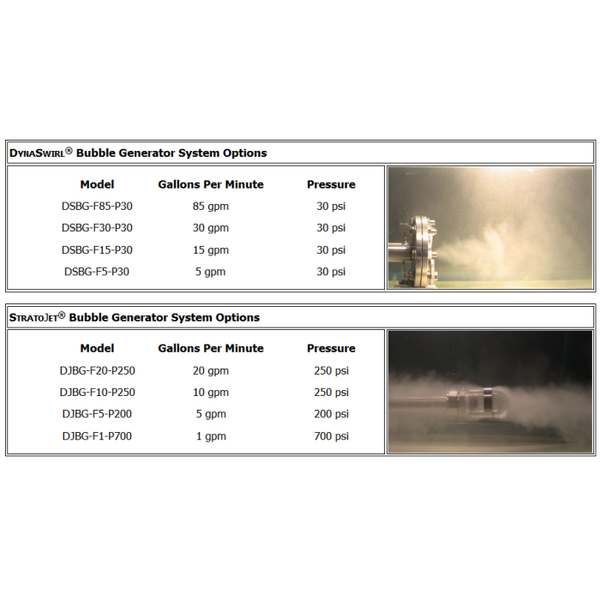 DynaSwirl® Bubble Generator System Options

| Model | Gallons Per Minute | Pressure |
|---|---|---|
| DSBG-F85-P30 | 85 gpm | 30 psi |
| DSBG-F30-P30 | 30 gpm | 30 psi |
| DSBG-F15-P30 | 15 gpm | 30 psi |
| DSBG-F5-P30 | 5 gpm | 30 psi |

StratoJet® Bubble Generator System Options

| Model | Gallons Per Minute | Pressure |
|---|---|---|
| DJBG-F20-P250 | 20 gpm | 250 psi |
| DJBG-F10-P250 | 10 gpm | 250 psi |
| DJBG-F5-P200 | 5 gpm | 200 psi |
| DJBG-F1-P700 | 1 gpm | 700 psi |